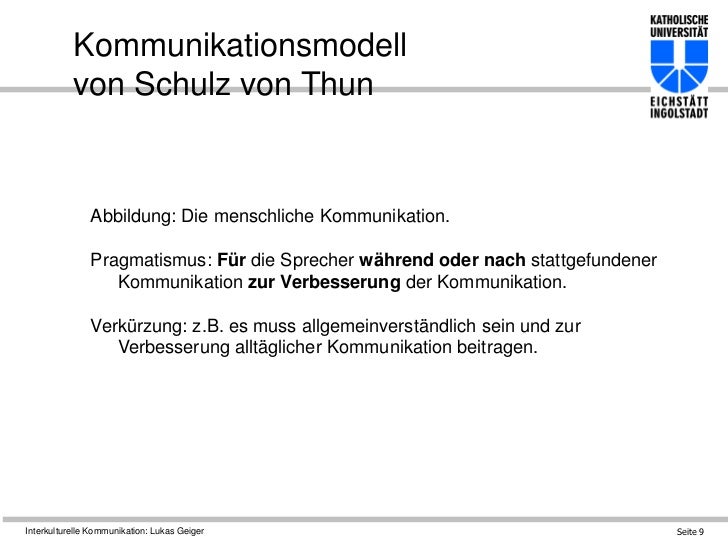 Kommunikationsmodell
von Schulz von Thun

KATHOLISCHE
UNIVERSITÄT
EICHSTÄTT
INGOLSTADT

Abbildung: Die menschliche Kommunikation.

Pragmatismus: Für die Sprecher während oder nach stattgefundener Kommunikation zur Verbesserung der Kommunikation.

Verkürzung: z.B. es muss allgemeinverständlich sein und zur Verbesserung alltäglicher Kommunikation beitragen.

Interkulturelle Kommunikation: Lukas Geiger

Seite 9